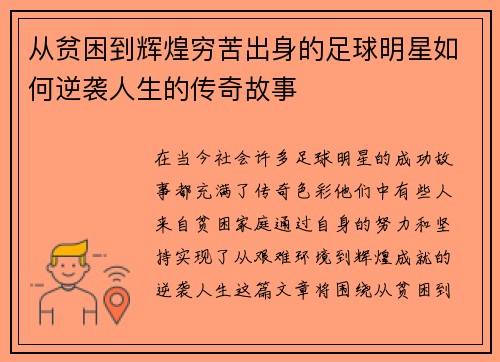 从贫困到辉煌穷苦出身的足球明星如何逆袭人生的传奇故事

在当今社会许多足球明星的成功故事都充满了传奇色彩他们中有些人来自贫困家庭通过自身的努力和坚持实现了从艰难环境到辉煌成就的逆袭人生这篇文章将围绕从贫困到